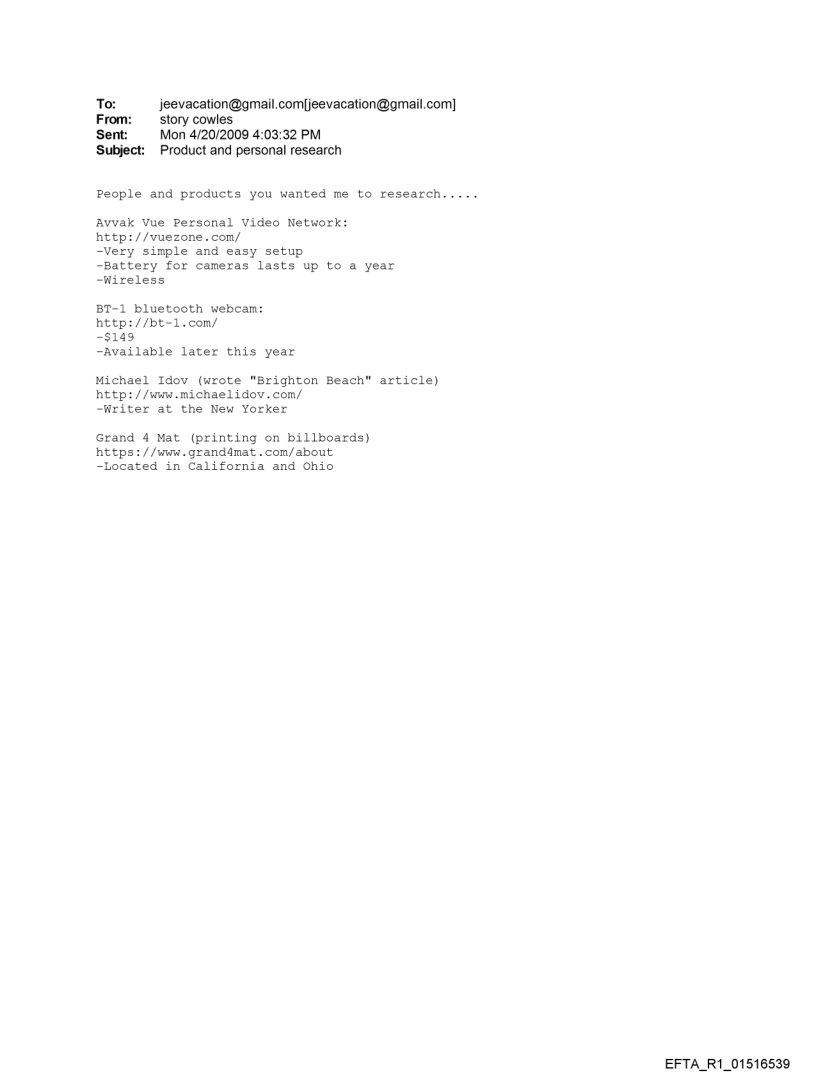 To: jeevacation@gmail.com[jeevacation@gmail.com]
From: story cowles
Sent: Mon 4/20/2009 4:03:32 PM
Subject: Product and personal research

People and products you wanted me to research.....

Avvak Vue Personal Video Network:
http://vuezone.com/
-Very simple and easy setup
-Battery for cameras lasts up to a year
-Wireless

BT-1 bluetooth webcam:
http://bt-1.com/
-$149
-Available later this year

Michael Idov (wrote "Brighton Beach" article)
http://www.michaelidov.com/
-Writer at the New Yorker

Grand 4 Mat (printing on billboards)
https://www.grand4mat.com/about
-Located in California and Ohio

EFTA_R1_01516539